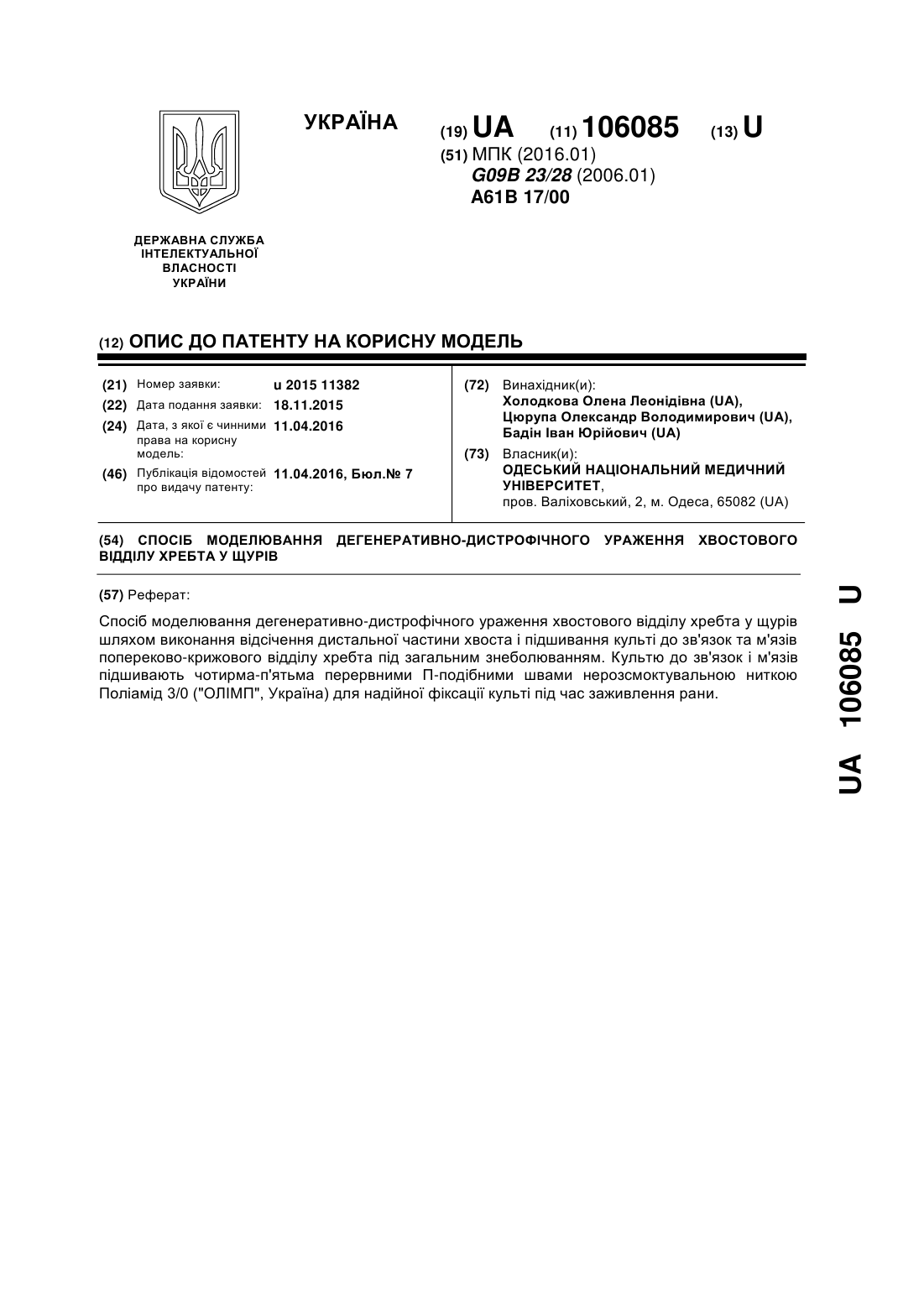 УКРАЇНА

(19) UA (11) 106085 (13) U

(51) МПК (2016.01)
G09B 23/28 (2006.01)
A61B 17/00

ДЕРЖАВНА СЛУЖБА ІНТЕЛЕКТУАЛЬНОЇ ВЛАСНОСТІ УКРАЇНИ

(12) ОПИС ДО ПАТЕНТУ НА КОРИСНУ МОДЕЛЬ

(21) Номер заявки: u 2015 11382
(22) Дата подання заявки: 18.11.2015
(24) Дата, з якої є чинними права на корисну модель: 11.04.2016
(46) Публікація відомостей про видачу патенту: 11.04.2016, Бюл.№ 7

(72) Винахідник(и):
Холодкова Олена Леонідівна (UA),
Цюрупа Олександр Володимирович (UA),
Бадін Іван Юрійович (UA)

(73) Власник(и):
ОДЕСЬКИЙ НАЦІОНАЛЬНИЙ МЕДИЧНИЙ УНІВЕРСИТЕТ,
пров. Валіховський, 2, м. Одеса, 65082 (UA)

(54) СПОСІБ МОДЕЛЮВАННЯ ДЕГЕНЕРАТИВНО-ДИСТРОФІЧНОГО УРАЖЕННЯ ХВОСТОВОГО ВІДДІЛУ ХРЕБТА У ЩУРІВ

(57) Реферат:

Спосіб моделювання дегенеративно-дистрофічного ураження хвостового відділу хребта у щурів шляхом виконання відсічення дистальної частини хвоста і підшивання культі до зв'язок та м'язів попереково-крижового відділу хребта під загальним знеболюванням. Культю до зв'язок і м'язів підшивають чотирма-п'ятьма перервними П-подібними швами нерозсмоктувальною ниткою Поліамід 3/0 ("ОЛІМП", Україна) для надійної фіксації культі під час заживлення рани.

UA 106085 U